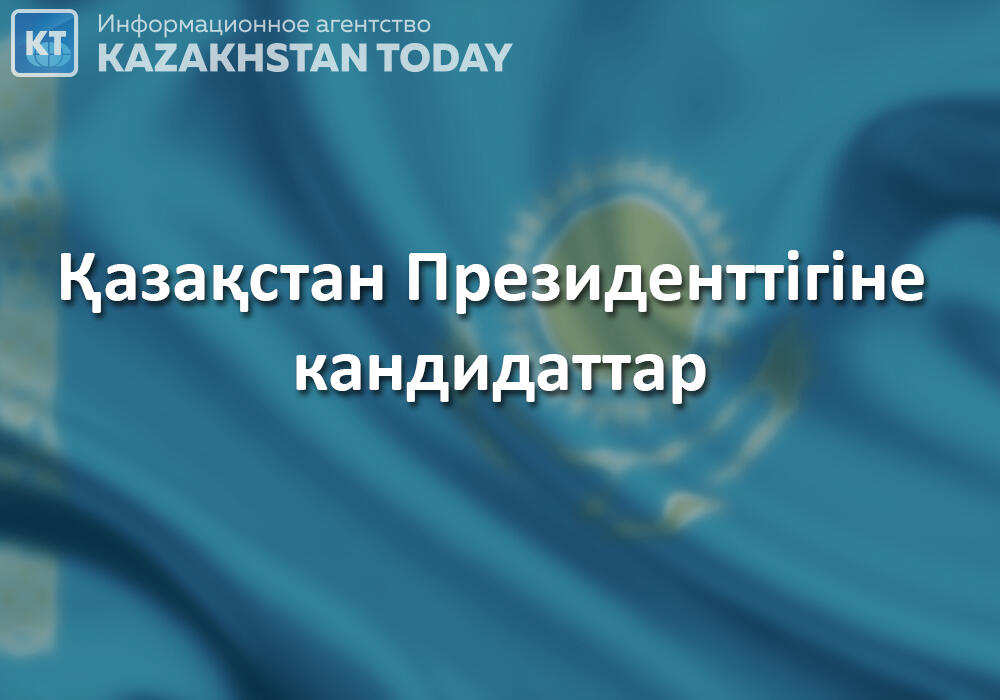 KT
Информационное агентство
KAZAKHSTAN TODAY

Қазақстан Президенттігіне кандидаттар